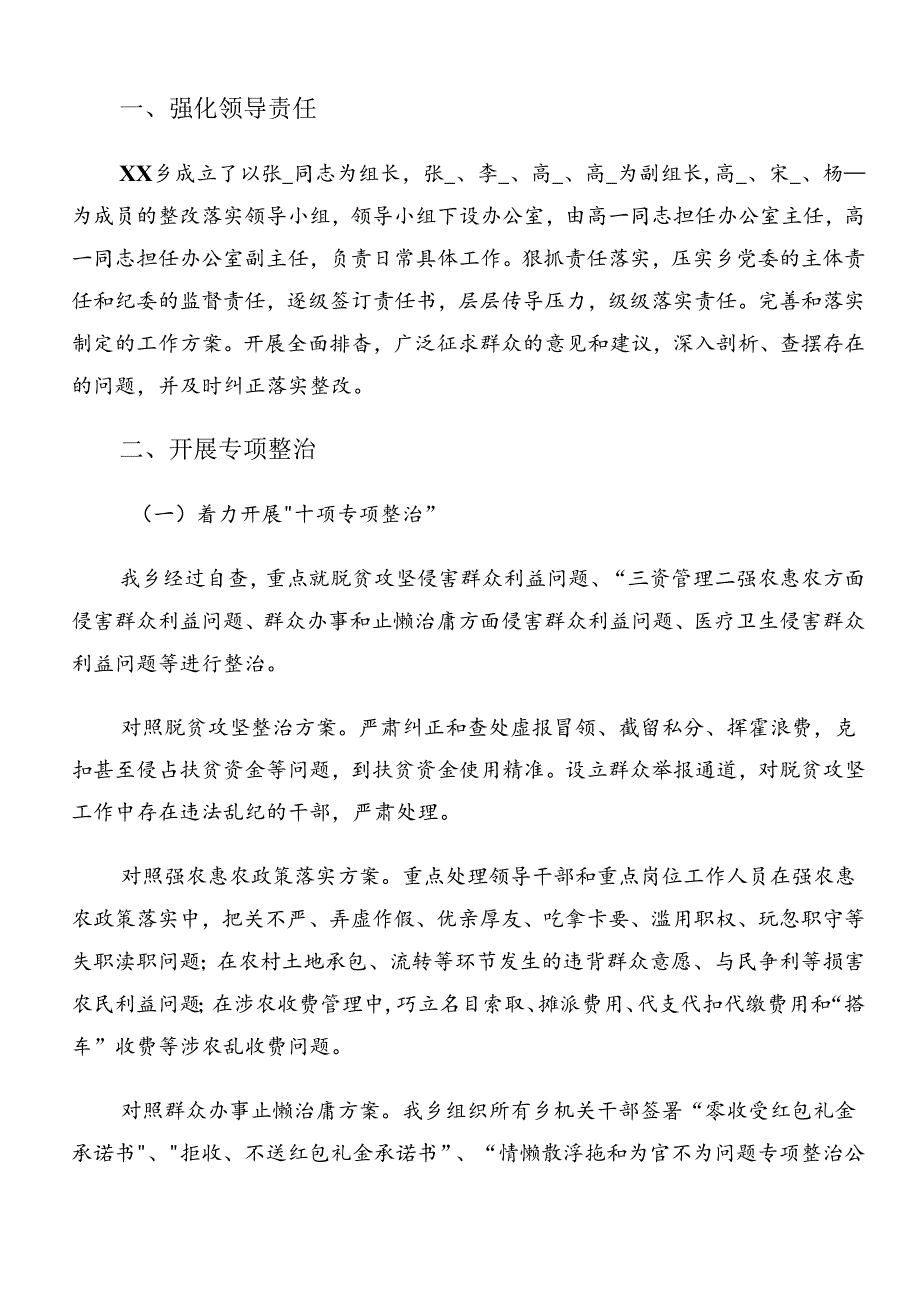 一、强化领导责任

XX乡成立了以张_同志为组长，张_、李_、高_、高_为副组长，高_、宋_、杨—为成员的整改落实领导小组，领导小组下设办公室，由高一同志担任办公室主任，高一同志担任办公室副主任，负责日常具体工作。狠抓责任落实，压实乡党委的主体责任和纪委的监督责任，逐级签订责任书，层层传导压力，级级落实责任。完善和落实制定的工作方案。开展全面排查，广泛征求群众的意见和建议，深入剖析、查摆存在的问题，并及时纠正落实整改。

二、开展专项整治

（一）着力开展"十项专项整治”

我乡经过自查，重点就脱贫攻坚侵害群众利益问题、“三资管理二强农惠农方面侵害群众利益问题、群众办事和止懒治庸方面侵害群众利益问题、医疗卫生侵害群众利益问题等进行整治。

对照脱贫攻坚整治方案。严肃纠正和查处虚报冒领、截留私分、挥霍浪费，克扣甚至侵占扶贫资金等问题，到扶贫资金使用精准。设立群众举报通道，对脱贫攻坚工作中存在违法乱纪的干部，严肃处理。

对照强农惠农政策落实方案。重点处理领导干部和重点岗位工作人员在强农惠农政策落实中，把关不严、弄虚作假、优亲厚友、吃拿卡要、滥用职权、玩忽职守等失职渎职问题；在农村土地承包、流转等环节发生的违背群众意愿、与民争利等损害农民利益问题；在涉农收费管理中，巧立名目索取、摊派费用、代支代扣代缴费用和“搭车”收费等涉农乱收费问题。

对照群众办事止懒治庸方案。我乡组织所有乡机关干部签署“零收受红包礼金承诺书"、"拒收、不送红包礼金承诺书”、“情懒散浮拖和为官不为问题专项整治公